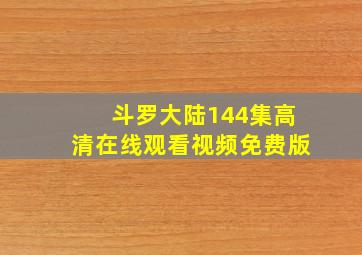 斗罗大陆144集高清在线观看视频免费版